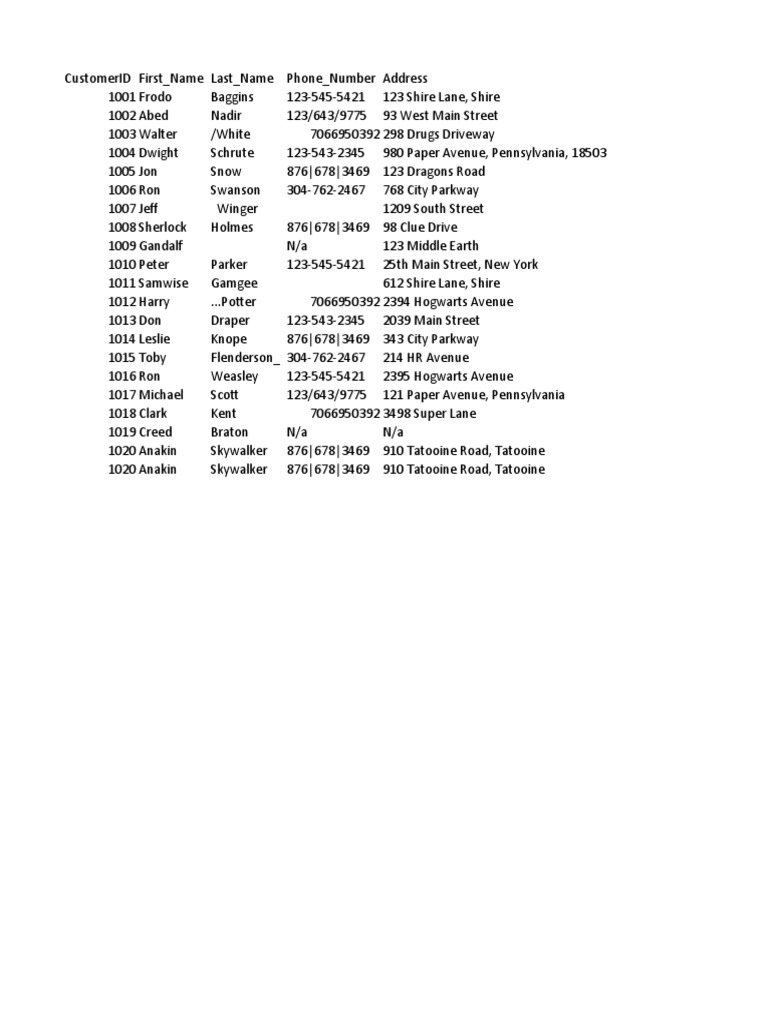 | CustomerID | First_Name | Last_Name | Phone_Number | Address |
|---|---|---|---|---|
| 1001 | Frodo | Baggins | 123-545-5421 | 123 Shire Lane, Shire |
| 1002 | Abed | Nadir | 123/643/9775 | 93 West Main Street |
| 1003 | Walter | /White | 7066950392 | 298 Drugs Driveway |
| 1004 | Dwight | Schrute | 123-543-2345 | 980 Paper Avenue, Pennsylvania, 18503 |
| 1005 | Jon | Snow | 876\|678\|3469 | 123 Dragons Road |
| 1006 | Ron | Swanson | 304-762-2467 | 768 City Parkway |
| 1007 | Jeff | Winger | | 1209 South Street |
| 1008 | Sherlock | Holmes | 876\|678\|3469 | 98 Clue Drive |
| 1009 | Gandalf | | N/a | 123 Middle Earth |
| 1010 | Peter | Parker | 123-545-5421 | 25th Main Street, New York |
| 1011 | Samwise | Gamgee | | 612 Shire Lane, Shire |
| 1012 | Harry | ...Potter | 7066950392 | 2394 Hogwarts Avenue |
| 1013 | Don | Draper | 123-543-2345 | 2039 Main Street |
| 1014 | Leslie | Knope | 876\|678\|3469 | 343 City Parkway |
| 1015 | Toby | Flenderson_ | 304-762-2467 | 214 HR Avenue |
| 1016 | Ron | Weasley | 123-545-5421 | 2395 Hogwarts Avenue |
| 1017 | Michael | Scott | 123/643/9775 | 121 Paper Avenue, Pennsylvania |
| 1018 | Clark | Kent | 7066950392 | 3498 Super Lane |
| 1019 | Creed | Braton | N/a | N/a |
| 1020 | Anakin | Skywalker | 876\|678\|3469 | 910 Tatooine Road, Tatooine |
| 1020 | Anakin | Skywalker | 876\|678\|3469 | 910 Tatooine Road, Tatooine |